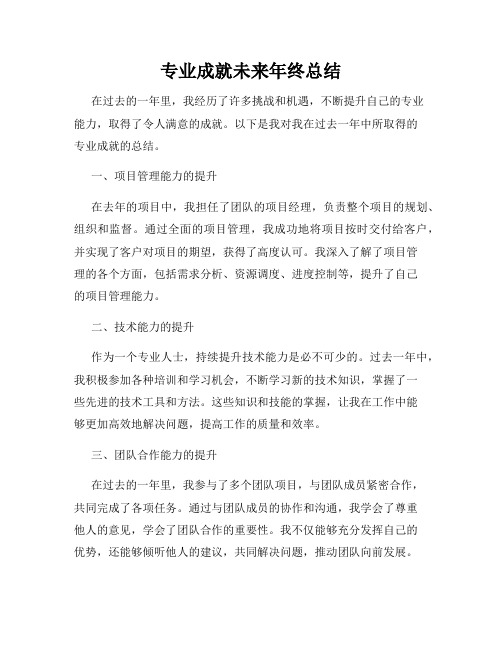 专业成就未来年终总结

在过去的一年里，我经历了许多挑战和机遇，不断提升自己的专业能力，取得了令人满意的成就。以下是我对我在过去一年中所取得的专业成就的总结。

一、项目管理能力的提升

在去年的项目中，我担任了团队的项目经理，负责整个项目的规划、组织和监督。通过全面的项目管理，我成功地将项目按时交付给客户，并实现了客户对项目的期望，获得了高度认可。我深入了解了项目管理的各个方面，包括需求分析、资源调度、进度控制等，提升了自己的项目管理能力。

二、技术能力的提升

作为一个专业人士，持续提升技术能力是必不可少的。过去一年中，我积极参加各种培训和学习机会，不断学习新的技术知识，掌握了一些先进的技术工具和方法。这些知识和技能的掌握，让我在工作中能够更加高效地解决问题，提高工作的质量和效率。

三、团队合作能力的提升

在过去的一年里，我参与了多个团队项目，与团队成员紧密合作，共同完成了各项任务。通过与团队成员的协作和沟通，我学会了尊重他人的意见，学会了团队合作的重要性。我不仅能够充分发挥自己的优势，还能够倾听他人的建议，共同解决问题，推动团队向前发展。